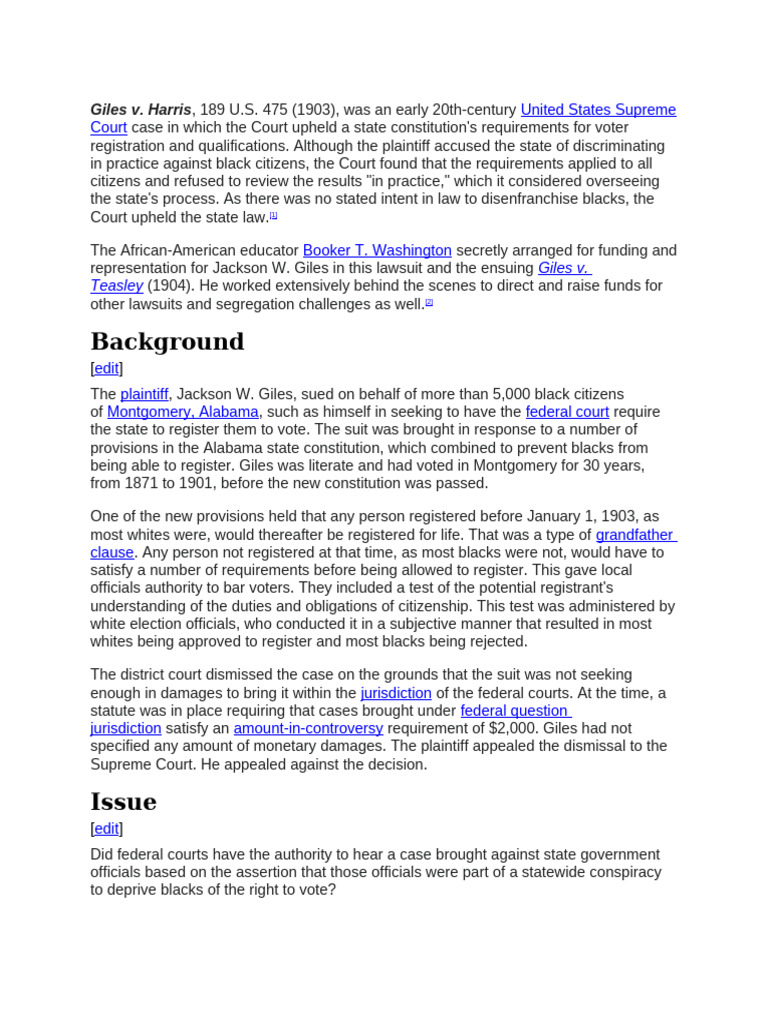 Giles v. Harris, 189 U.S. 475 (1903), was an early 20th-century United States Supreme Court case in which the Court upheld a state constitution's requirements for voter registration and qualifications. Although the plaintiff accused the state of discriminating in practice against black citizens, the Court found that the requirements applied to all citizens and refused to review the results "in practice," which it considered overseeing the state's process. As there was no stated intent in law to disenfranchise blacks, the Court upheld the state law.$^{[1]}$

The African-American educator Booker T. Washington secretly arranged for funding and representation for Jackson W. Giles in this lawsuit and the ensuing Giles v. Teasley (1904). He worked extensively behind the scenes to direct and raise funds for other lawsuits and segregation challenges as well.$^{[2]}$

Background

[edit]

The plaintiff, Jackson W. Giles, sued on behalf of more than 5,000 black citizens of Montgomery, Alabama, such as himself in seeking to have the federal court require the state to register them to vote. The suit was brought in response to a number of provisions in the Alabama state constitution, which combined to prevent blacks from being able to register. Giles was literate and had voted in Montgomery for 30 years, from 1871 to 1901, before the new constitution was passed.

One of the new provisions held that any person registered before January 1, 1903, as most whites were, would thereafter be registered for life. That was a type of grandfather clause. Any person not registered at that time, as most blacks were not, would have to satisfy a number of requirements before being allowed to register. This gave local officials authority to bar voters. They included a test of the potential registrant's understanding of the duties and obligations of citizenship. This test was administered by white election officials, who conducted it in a subjective manner that resulted in most whites being approved to register and most blacks being rejected.

The district court dismissed the case on the grounds that the suit was not seeking enough in damages to bring it within the jurisdiction of the federal courts. At the time, a statute was in place requiring that cases brought under federal question jurisdiction satisfy an amount-in-controversy requirement of $2,000. Giles had not specified any amount of monetary damages. The plaintiff appealed the dismissal to the Supreme Court. He appealed against the decision.

Issue

[edit]

Did federal courts have the authority to hear a case brought against state government officials based on the assertion that those officials were part of a statewide conspiracy to deprive blacks of the right to vote?